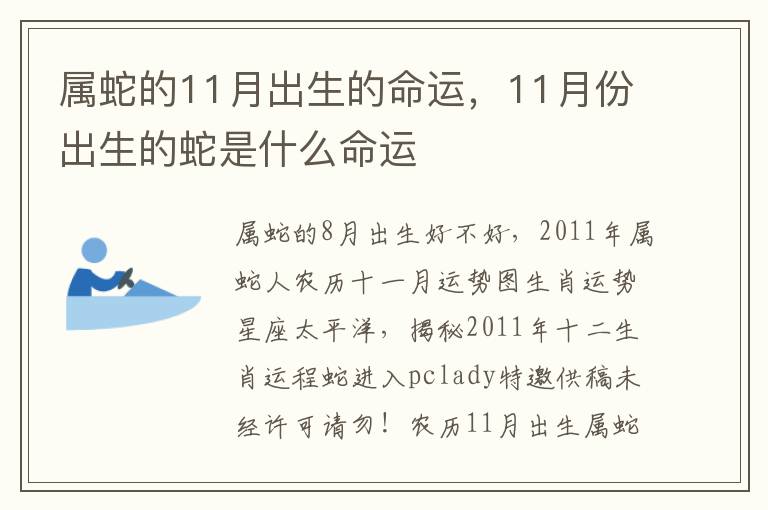 属蛇的11月出生的命运，11月份出生的蛇是什么命运

属蛇的8月出生好不好，2011年属蛇人农历十一月运势图生肖运势星座太平洋，揭秘2011年十二生肖运程蛇进入pclady特邀供稿未经许可请勿！农历11月出生属蛇